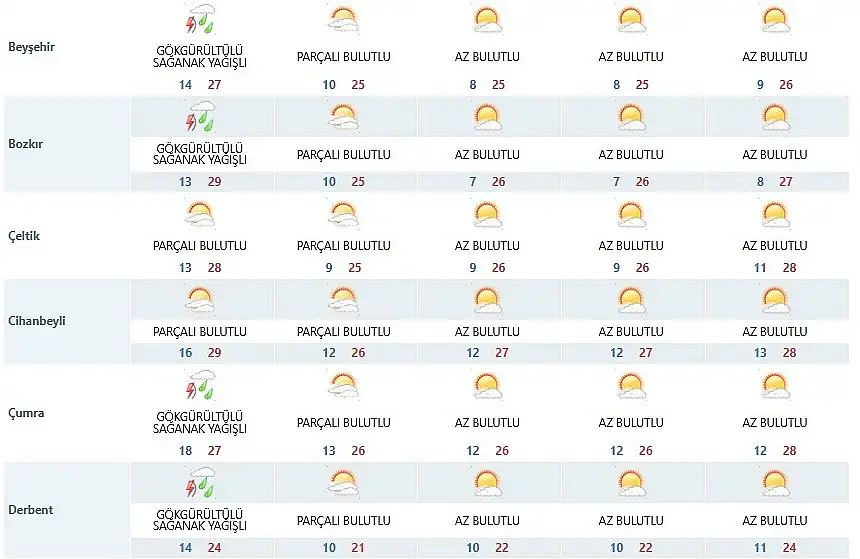 | | | | | | |
|---|---|---|---|---|---|
| Beyşehir | GÖKGÜRÜLTÜLÜ SAĞANAK YAĞIŞLI 14 27 | PARÇALI BULUTLU 10 25 | AZ BULUTLU 8 25 | AZ BULUTLU 8 25 | AZ BULUTLU 9 26 |
| Bozkır | GÖKGÜRÜLTÜLÜ SAĞANAK YAĞIŞLI 13 29 | PARÇALI BULUTLU 10 25 | AZ BULUTLU 7 26 | AZ BULUTLU 7 26 | AZ BULUTLU 8 27 |
| Çeltik | PARÇALI BULUTLU 13 28 | PARÇALI BULUTLU 9 25 | AZ BULUTLU 9 26 | AZ BULUTLU 9 26 | AZ BULUTLU 11 28 |
| Cihanbeyli | PARÇALI BULUTLU 16 29 | PARÇALI BULUTLU 12 26 | AZ BULUTLU 12 27 | AZ BULUTLU 12 27 | AZ BULUTLU 13 28 |
| Çumra | GÖKGÜRÜLTÜLÜ SAĞANAK YAĞIŞLI 18 27 | PARÇALI BULUTLU 13 26 | AZ BULUTLU 12 26 | AZ BULUTLU 12 26 | AZ BULUTLU 12 28 |
| Derbent | GÖKGÜRÜLTÜLÜ SAĞANAK YAĞIŞLI 14 24 | PARÇALI BULUTLU 10 21 | AZ BULUTLU 10 22 | AZ BULUTLU 10 22 | AZ BULUTLU 11 24 |